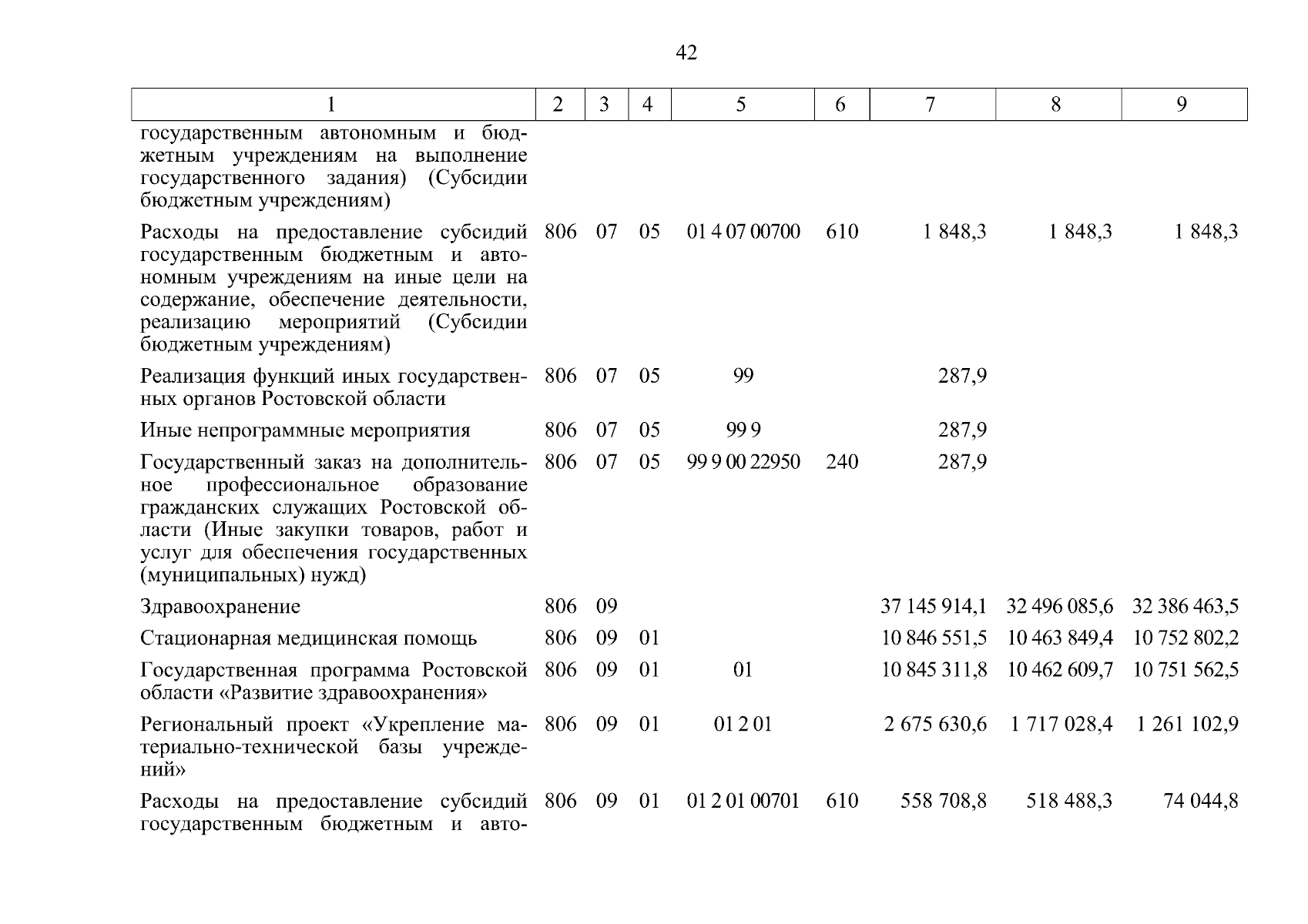 42

| 1 | 2 | 3 | 4 | 5 | 6 | 7 | 8 | 9 |
|---|---|---|---|---|---|---|---|---|
| государственным автономным и бюджетным учреждениям на выполнение государственного задания) (Субсидии бюджетным учреждениям) | | | | | | | | |
| Расходы на предоставление субсидий государственным бюджетным и автономным учреждениям на иные цели на содержание, обеспечение деятельности, реализацию мероприятий (Субсидии бюджетным учреждениям) | 806 | 07 | 05 | 01 4 07 00700 | 610 | 1 848,3 | 1 848,3 | 1 848,3 |
| Реализация функций иных государственных органов Ростовской области | 806 | 07 | 05 | 99 | | 287,9 | | |
| Иные непрограммные мероприятия | 806 | 07 | 05 | 99 9 | | 287,9 | | |
| Государственный заказ на дополнительное профессиональное образование гражданских служащих Ростовской области (Иные закупки товаров, работ и услуг для обеспечения государственных (муниципальных) нужд) | 806 | 07 | 05 | 99 9 00 22950 | 240 | 287,9 | | |
| Здравоохранение | 806 | 09 | | | | 37 145 914,1 | 32 496 085,6 | 32 386 463,5 |
| Стационарная медицинская помощь | 806 | 09 | 01 | | | 10 846 551,5 | 10 463 849,4 | 10 752 802,2 |
| Государственная программа Ростовской области «Развитие здравоохранения» | 806 | 09 | 01 | 01 | | 10 845 311,8 | 10 462 609,7 | 10 751 562,5 |
| Региональный проект «Укрепление материально-технической базы учреждений» | 806 | 09 | 01 | 01 2 01 | | 2 675 630,6 | 1 717 028,4 | 1 261 102,9 |
| Расходы на предоставление субсидий государственным бюджетным и авто- | 806 | 09 | 01 | 01 2 01 00701 | 610 | 558 708,8 | 518 488,3 | 74 044,8 |